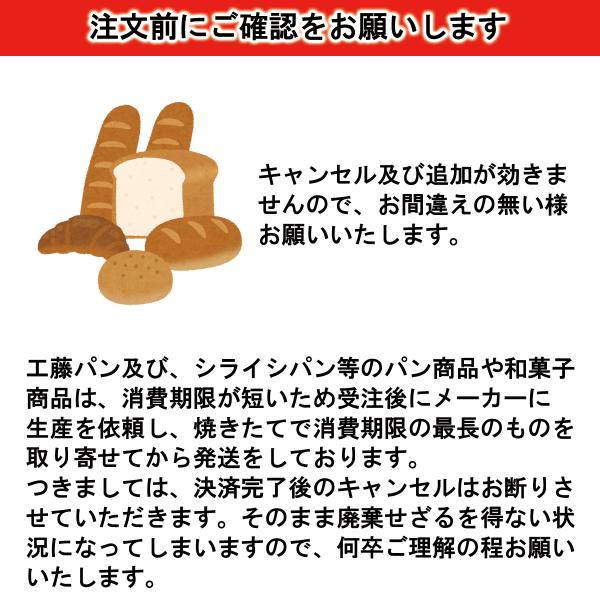 注文前にご確認をお願いします

キャンセル及び追加が効きませんので、お間違えの無い様お願いいたします。

工藤パン及び、シライシパン等のパン商品や和菓子商品は、消費期限が短いため受注後にメーカーに生産を依頼し、焼きたてで消費期限の最長のものを取り寄せてから発送をしております。
つきましては、決済完了後のキャンセルはお断りさせていただきます。そのまま廃棄せざるを得ない状況になってしまいますので、何卒ご理解の程お願いいたします。